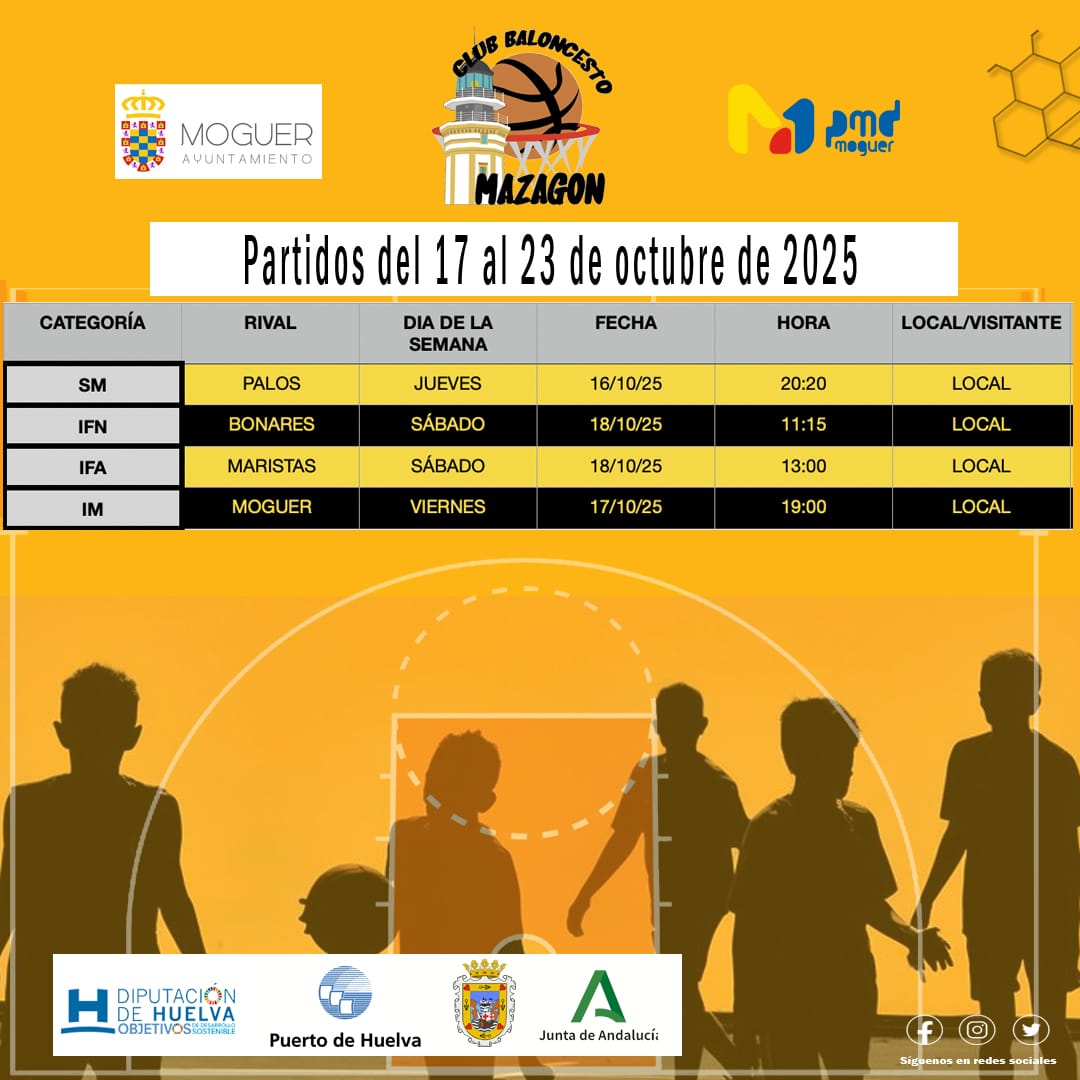 MOGUER
AYUNTAMIENTO

CLUB BALONCESTO
MAZAGON

pmd
moguer

Partidos del 17 al 23 de octubre de 2025

| CATEGORÍA | RIVAL | DIA DE LA SEMANA | FECHA | HORA | LOCAL/VISITANTE |
|---|---|---|---|---|---|
| SM | PALOS | JUEVES | 16/10/25 | 20:20 | LOCAL |
| IFN | BONARES | SÁBADO | 18/10/25 | 11:15 | LOCAL |
| IFA | MARISTAS | SÁBADO | 18/10/25 | 13:00 | LOCAL |
| IM | MOGUER | VIERNES | 17/10/25 | 19:00 | LOCAL |

DIPUTACIÓN DE HUELVA
OBJETIVOS DE DESARROLLO SOSTENIBLE

Puerto de Huelva

Junta de Andalucía

Síguenos en redes sociales